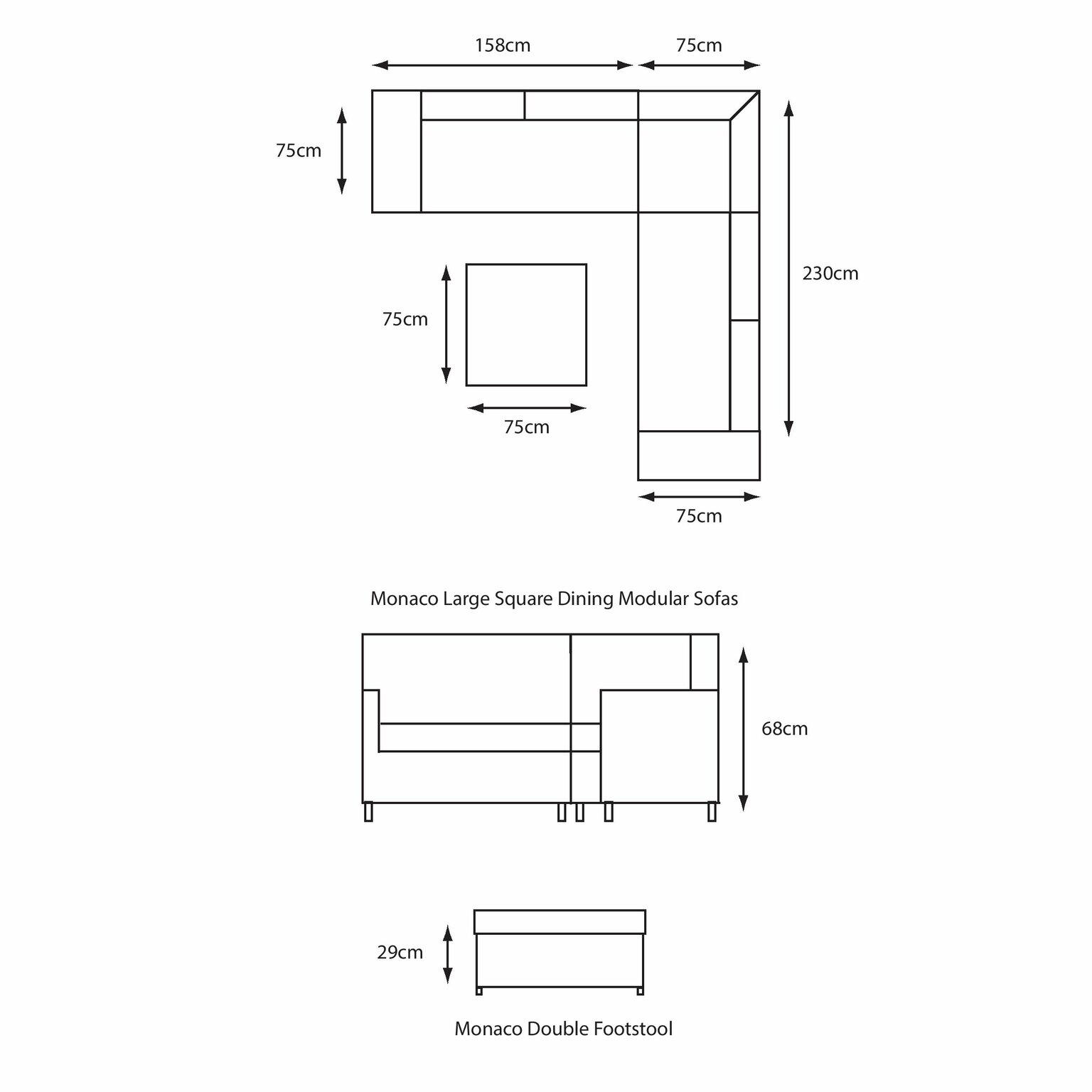 158cm

75cm

75cm

230cm

75cm

75cm

75cm

Monaco Large Square Dining Modular Sofas

68cm

29cm

Monaco Double Footstool